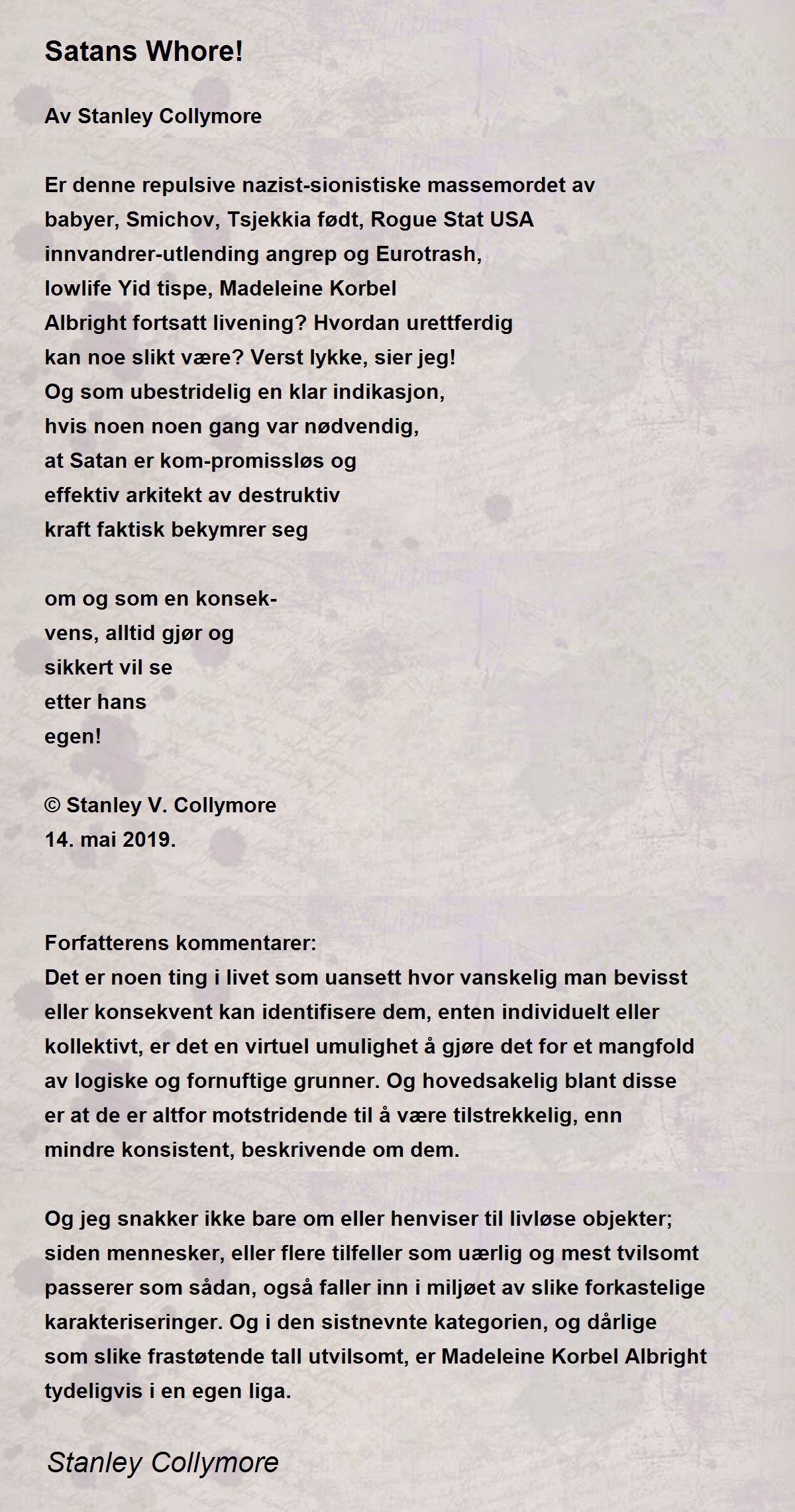 Satans Whore!

Av Stanley Collymore

Er denne repulsive nazist-sionistiske massemordet av
babyer, Smichov, Tsjekkia født, Rogue Stat USA
innvandrer-utlending angrep og Eurotrash,
lowlife Yid tispe, Madeleine Korbel
Albright fortsatt livening? Hvordan urettferdig
kan noe slikt være? Verst lykke, sier jeg!
Og som ubestridelig en klar indikasjon,
hvis noen noen gang var nødvendig,
at Satan er kom-promissløs og
effektiv arkitekt av destruktiv
kraft faktisk bekymrer seg

om og som en konsek-
vens, alltid gjør og
sikkert vil se
etter hans
egen!

© Stanley V. Collymore
14. mai 2019.

Forfatterens kommentarer:
Det er noen ting i livet som uansett hvor vanskelig man bevisst eller konsekvent kan identifisere dem, enten individuelt eller kollektivt, er det en virtuel umulighet å gjøre det for et mangfold av logiske og fornuftige grunner. Og hovedsakelig blant disse er at de er altfor motstridende til å være tilstrekkelig, enn mindre konsistent, beskrivende om dem.

Og jeg snakker ikke bare om eller henviser til livløse objekter; siden mennesker, eller flere tilfeller som uærlig og mest tvilsomt passerer som sådan, også faller inn i miljøet av slike forkastelige karakteriseringer. Og i den sistnevnte kategorien, og dårlige som slike frastøtende tall utvilsomt, er Madeleine Korbel Albright tydeligvis i en egen liga.

Stanley Collymore